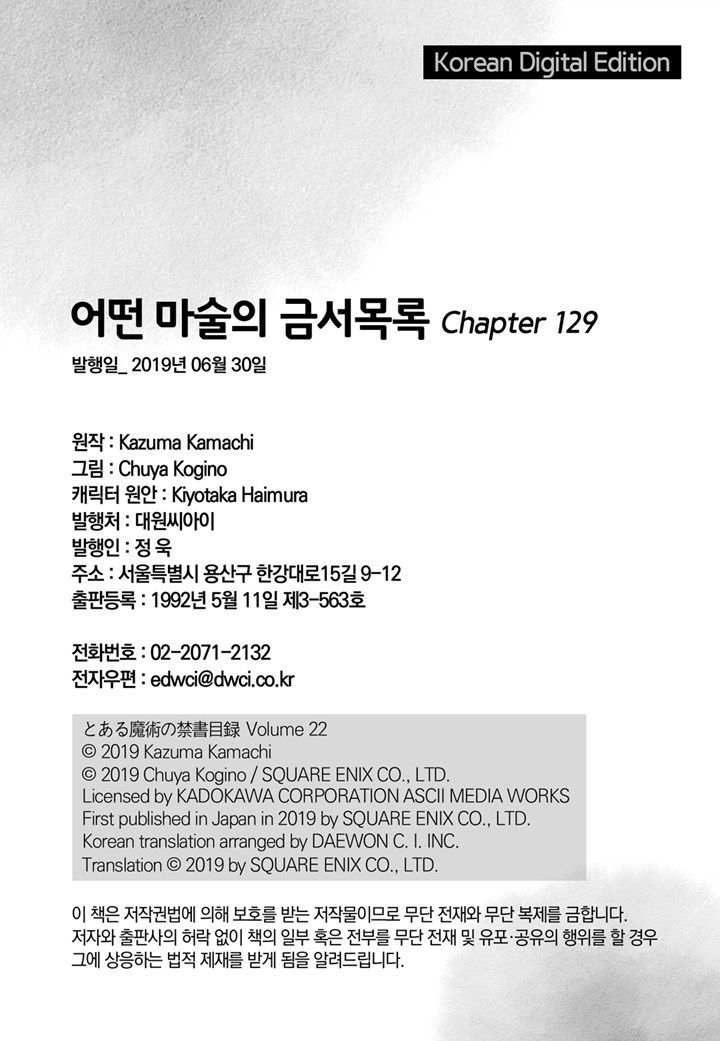 Korean Digital Edition

어떤 마술의 금서목록 Chapter 129

발행일_ 2019년 06월 30일

원작 : Kazuma Kamachi
그림 : Chuya Kogino
캐릭터 원안 : Kiyotaka Haimura
발행처 : 대원씨아이
발행인 : 정 욱
주소 : 서울특별시 용산구 한강대로15길 9-12
출판등록 : 1992년 5월 11일 제3-563호

전화번호 : 02-2071-2132
전자우편 : edwci@dwci.co.kr

とある魔術の禁書目録 Volume 22
© 2019 Kazuma Kamachi
© 2019 Chuya Kogino / SQUARE ENIX CO., LTD.
Licensed by KADOKAWA CORPORATION ASCII MEDIA WORKS
First published in Japan in 2019 by SQUARE ENIX CO., LTD.
Korean translation arranged by DAEWON C. I. INC.
Translation © 2019 by SQUARE ENIX CO., LTD.

이 책은 저작권법에 의해 보호를 받는 저작물이므로 무단 전재와 무단 복제를 금합니다. 저자와 출판사의 허락 없이 책의 일부 혹은 전부를 무단 전재 및 유포·공유의 행위를 할 경우 그에 상응하는 법적 제재를 받게 됨을 알려드립니다.